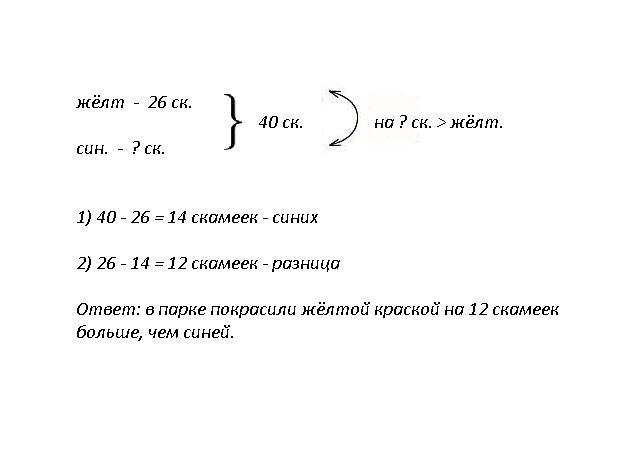 жёлт - 26 ск.

син. - ? ск.

40 ск.

на ? ск. > жёлт.

1) 40 - 26 = 14 скамеек - синих

2) 26 - 14 = 12 скамеек - разница

Ответ: в парке покрасили жёлтой краской на 12 скамеек больше, чем синей.